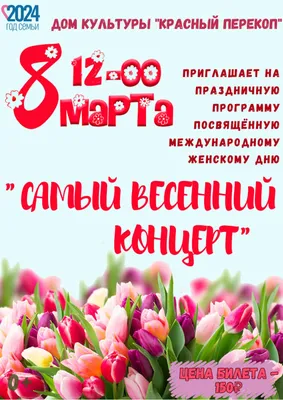 2024
ГОД СЕМЬИ

ДОМ КУЛЬТУРЫ "КРАСНЫЙ ПЕРЕКОП"

8 МАРТА
12-00

ПРИГЛАШАЕТ НА ПРАЗДНИЧНУЮ ПРОГРАММУ ПОСВЯЩЁННУЮ МЕЖДУНАРОДНОМУ ЖЕНСКОМУ ДНЮ

" САМЫЙ ВЕСЕННИЙ КОНЦЕРТ"

0+

ЦЕНА БИЛЕТА - 150₽